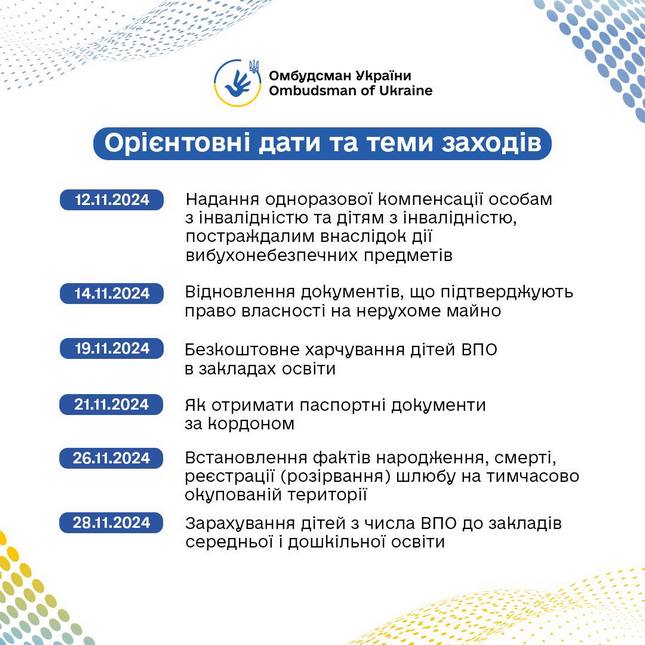 Омбудсман України
Ombudsman of Ukraine

Орієнтовні дати та теми заходів

12.11.2024 Надання одноразової компенсації особам з інвалідністю та дітям з інвалідністю, постраждалим внаслідок дії вибухонебезпечних предметів

14.11.2024 Відновлення документів, що підтверджують право власності на нерухоме майно

19.11.2024 Безкоштовне харчування дітей ВПО в закладах освіти

21.11.2024 Як отримати паспортні документи за кордоном

26.11.2024 Встановлення фактів народження, смерті, реєстрації (розірвання) шлюбу на тимчасово окупованій території

28.11.2024 Зарахування дітей з числа ВПО до закладів середньої і дошкільної освіти